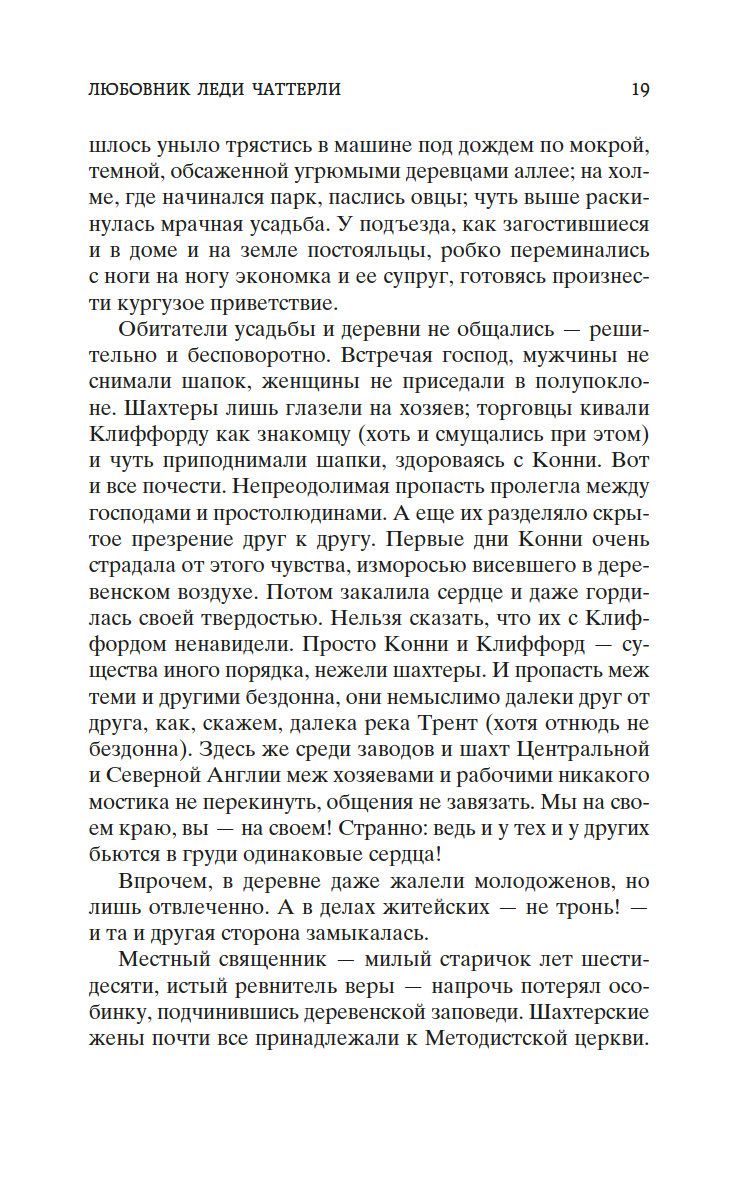 ЛЮБОВНИК ЛЕДИ ЧАТТЕРЛИ 19

шлось уныло трястись в машине под дождем по мокрой, темной, обсаженной угрюмыми деревцами аллее; на холме, где начинался парк, паслись овцы; чуть выше раскинулась мрачная усадьба. У подъезда, как загостившиеся и в доме и на земле постояльцы, робко переминались с ноги на ногу экономка и ее супруг, готовясь произнести кургузое приветствие.

Обитатели усадьбы и деревни не общались — решительно и бесповоротно. Встречая господ, мужчины не снимали шапок, женщины не приседали в полупоклоне. Шахтеры лишь глазели на хозяев; торговцы кивали Клиффорду как знакомцу (хоть и смущались при этом) и чуть приподнимали шапки, здороваясь с Конни. Вот и все почести. Непреодолимая пропасть пролегла между господами и простолюдинами. А еще их разделяло скрытое презрение друг к другу. Первые дни Конни очень страдала от этого чувства, изморосью висевшего в деревенском воздухе. Потом закалила сердце и даже гордилась своей твердостью. Нельзя сказать, что их с Клиффордом ненавидели. Просто Конни и Клиффорд — существа иного порядка, нежели шахтеры. И пропасть меж теми и другими бездонна, они немыслимо далеки друг от друга, как, скажем, далека река Трент (хотя отнюдь не бездонна). Здесь же среди заводов и шахт Центральной и Северной Англии меж хозяевами и рабочими никакого мостика не перекинуть, общения не завязать. Мы на своем краю, вы — на своем! Странно: ведь и у тех и у других бьются в груди одинаковые сердца!

Впрочем, в деревне даже жалели молодоженов, но лишь отвлеченно. А в делах житейских — не тронь! — и та и другая сторона замыкалась.

Местный священник — милый старичок лет шестидесяти, истый ревнитель веры — напрочь потерял особинку, подчинившись деревенской заповеди. Шахтерские жены почти все принадлежали к Методистской церкви.